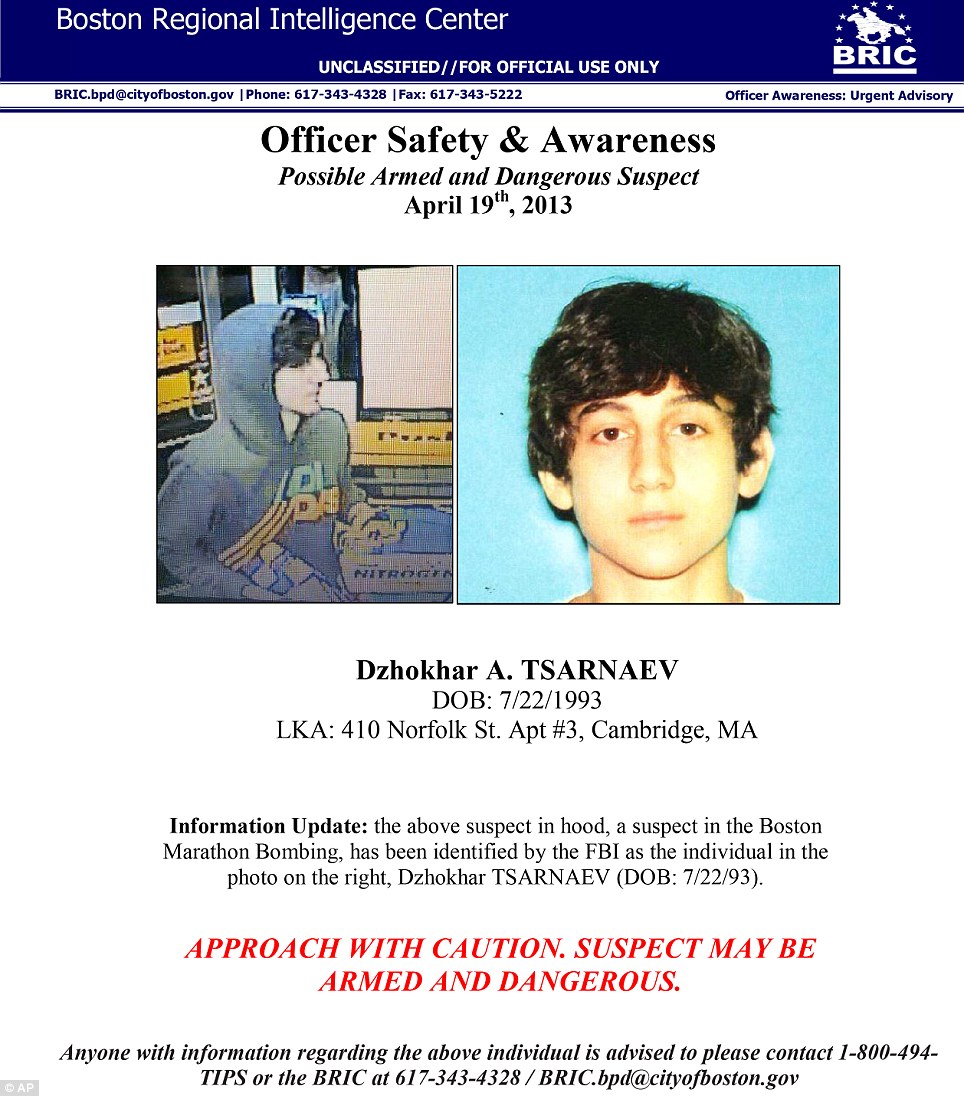 Boston Regional Intelligence Center

BRIC

UNCLASSIFIED//FOR OFFICIAL USE ONLY

BRIC.bpd@cityofboston.gov |Phone: 617-343-4328 |Fax: 617-343-5222

Officer Awareness: Urgent Advisory

Officer Safety & Awareness
Possible Armed and Dangerous Suspect
April 19$^{th}$, 2013

NITROGEN

Dzhokhar A. TSARNAEV
DOB: 7/22/1993
LKA: 410 Norfolk St. Apt #3, Cambridge, MA

Information Update: the above suspect in hood, a suspect in the Boston Marathon Bombing, has been identified by the FBI as the individual in the photo on the right, Dzhokhar TSARNAEV (DOB: 7/22/93).

APPROACH WITH CAUTION. SUSPECT MAY BE ARMED AND DANGEROUS.

Anyone with information regarding the above individual is advised to please contact 1-800-494-TIPS or the BRIC at 617-343-4328 / BRIC.bpd@cityofboston.gov

© AP